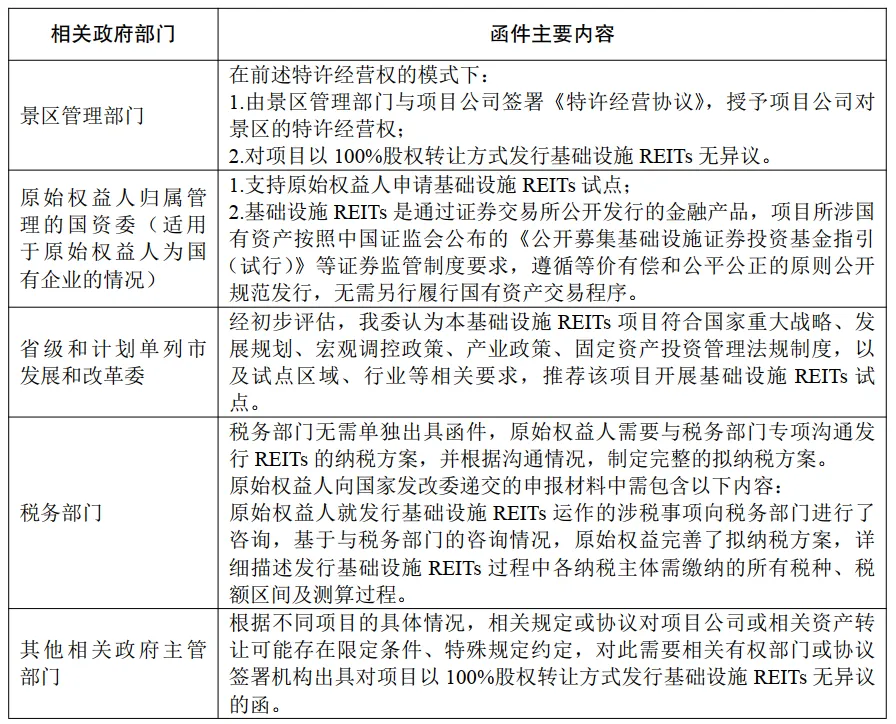 | 相关政府部门 | 函件主要内容 |
|---|---|
| 景区管理部门 | 在前述特许经营权的模式下：<br>1.由景区管理部门与项目公司签署《特许经营协议》，授予项目公司对景区的特许经营权；<br>2.对项目以 100%股权转让方式发行基础设施 REITs 无异议。 |
| 原始权益人归属管理的国资委（适用于原始权益人为国有企业的情况） | 1.支持原始权益人申请基础设施 REITs 试点；<br>2.基础设施 REITs 是通过证券交易所公开发行的金融产品，项目所涉国有资产按照中国证监会公布的《公开募集基础设施证券投资基金指引（试行）》等证券监管制度要求，遵循等价有偿和公平公正的原则公开规范发行，无需另行履行国有资产交易程序。 |
| 省级和计划单列市发展和改革委 | 经初步评估，我委认为本基础设施 REITs 项目符合国家重大战略、发展规划、宏观调控政策、产业政策、固定资产投资管理法规制度，以及试点区域、行业等相关要求，推荐该项目开展基础设施 REITs 试点。 |
| 税务部门 | 税务部门无需单独出具函件，原始权益人需要与税务部门专项沟通发行 REITs 的纳税方案，并根据沟通情况，制定完整的拟纳税方案。<br>原始权益人向国家发改委递交的申报材料中需包含以下内容：<br>原始权益人就发行基础设施 REITs 运作的涉税事项向税务部门进行了咨询，基于与税务部门的咨询情况，原始权益完善了拟纳税方案，详细描述发行基础设施 REITs 过程中各纳税主体需缴纳的所有税种、税额区间及测算过程。 |
| 其他相关政府主管部门 | 根据不同项目的具体情况，相关规定或协议对项目公司或相关资产转让可能存在限定条件、特殊规定约定，对此需要相关有权部门或协议签署机构出具对项目以 100%股权转让方式发行基础设施 REITs 无异议的函。 |